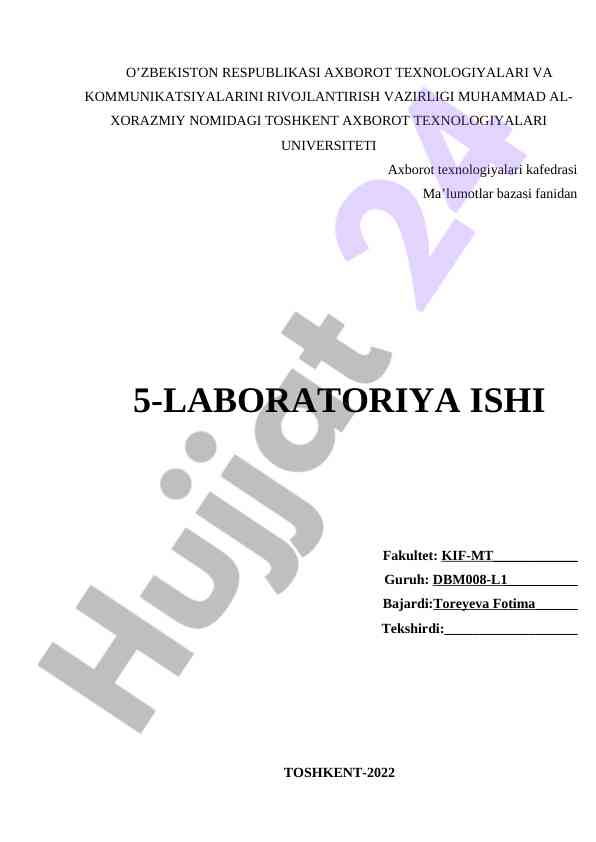 O'ZBEKISTON RESPUBLIKASI AXBOROT TEXNOLOGIYALARI VA KOMMUNIKATSIYALARINI RIVOJLANTIRISH VAZIRLIGI MUHAMMAD AL-XORAZMIY NOMIDAGI TOSHKENT AXBOROT TEXNOLOGIYALARI UNIVERSITETI

Axborot texnologiyalari kafedrasi
Ma'lumotlar bazasi fanidan

5-LABORATORIYA ISHI

Fakultet: KIF-MT____
Guruh: DBM008-L1____
Bajardi:Toreyeva Fotima____
Tekshirdi:____

TOSHKENT-2022

Hujjat 24